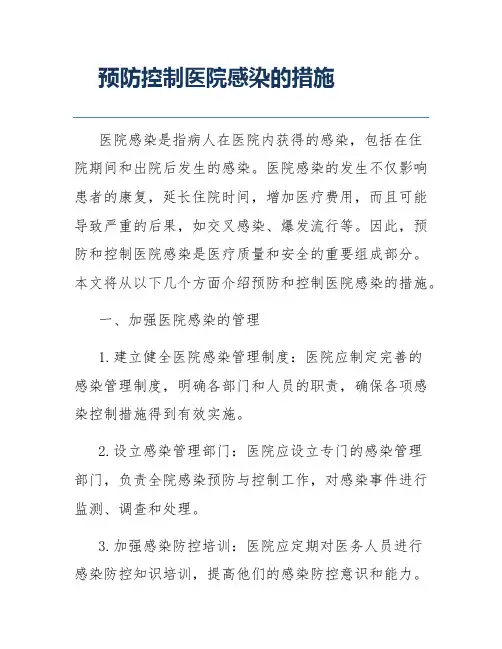 预防控制医院感染的措施

医院感染是指病人在医院内获得的感染，包括在住院期间和出院后发生的感染。医院感染的发生不仅影响患者的康复，延长住院时间，增加医疗费用，而且可能导致严重的后果，如交叉感染、爆发流行等。因此，预防和控制医院感染是医疗质量和安全的重要组成部分。本文将从以下几个方面介绍预防和控制医院感染的措施。

一、加强医院感染的管理

1. 建立健全医院感染管理制度：医院应制定完善的感染管理制度，明确各部门和人员的职责，确保各项感染控制措施得到有效实施。

2. 设立感染管理部门：医院应设立专门的感染管理部门，负责全院感染预防与控制工作，对感染事件进行监测、调查和处理。

3. 加强感染防控培训：医院应定期对医务人员进行感染防控知识培训，提高他们的感染防控意识和能力。